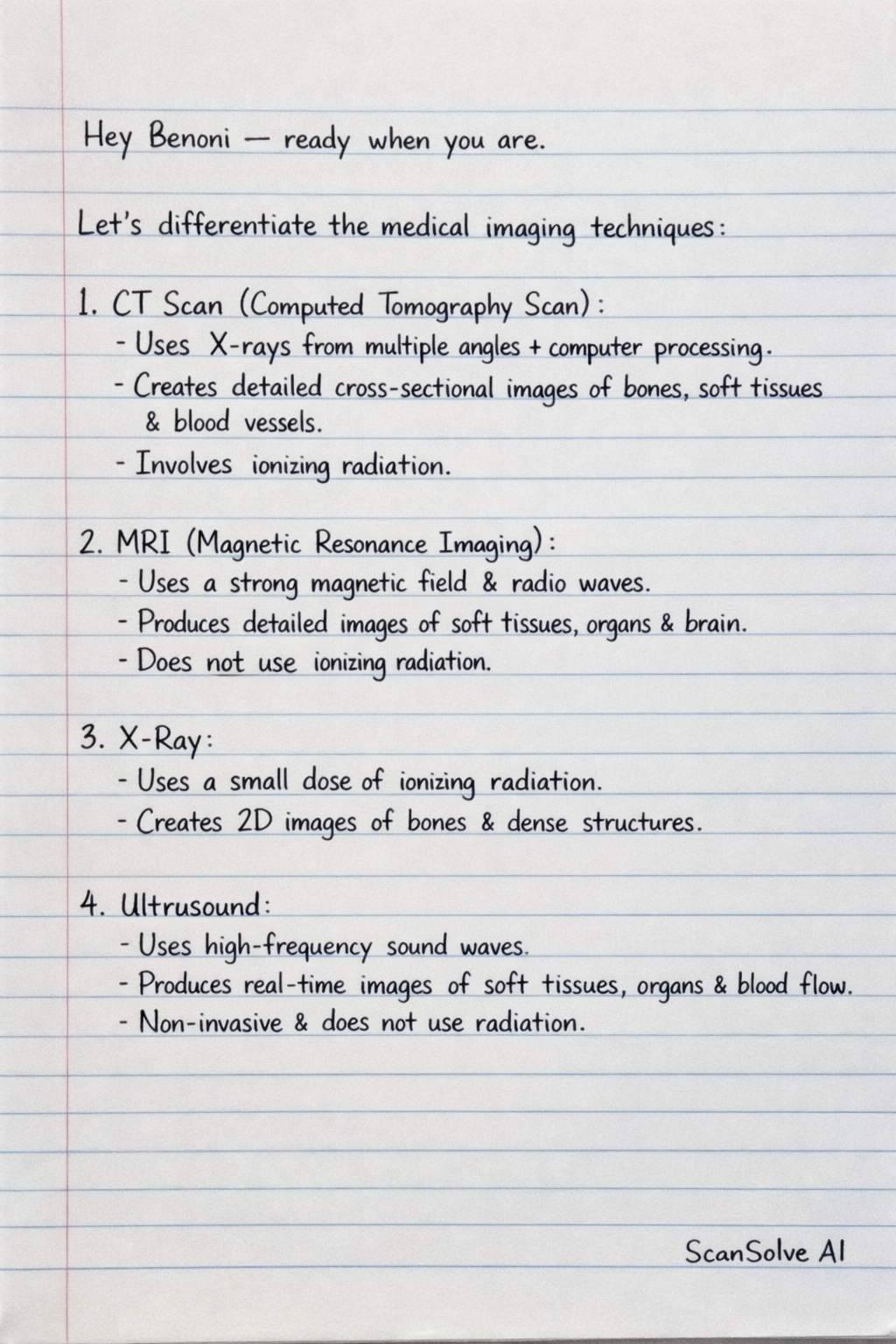 Hey Benoni — ready when you are.

Let's differentiate the medical imaging techniques:

1. CT Scan (Computed Tomography Scan):
- Uses X-rays from multiple angles + computer processing.
- Creates detailed cross-sectional images of bones, soft tissues & blood vessels.
- Involves ionizing radiation.

2. MRI (Magnetic Resonance Imaging):
- Uses a strong magnetic field & radio waves.
- Produces detailed images of soft tissues, organs & brain.
- Does not use ionizing radiation.

3. X-Ray:
- Uses a small dose of ionizing radiation.
- Creates 2D images of bones & dense structures.

4. Ultrusound:
- Uses high-frequency sound waves.
- Produces real-time images of soft tissues, organs & blood flow.
- Non-invasive & does not use radiation.

ScanSolve AI